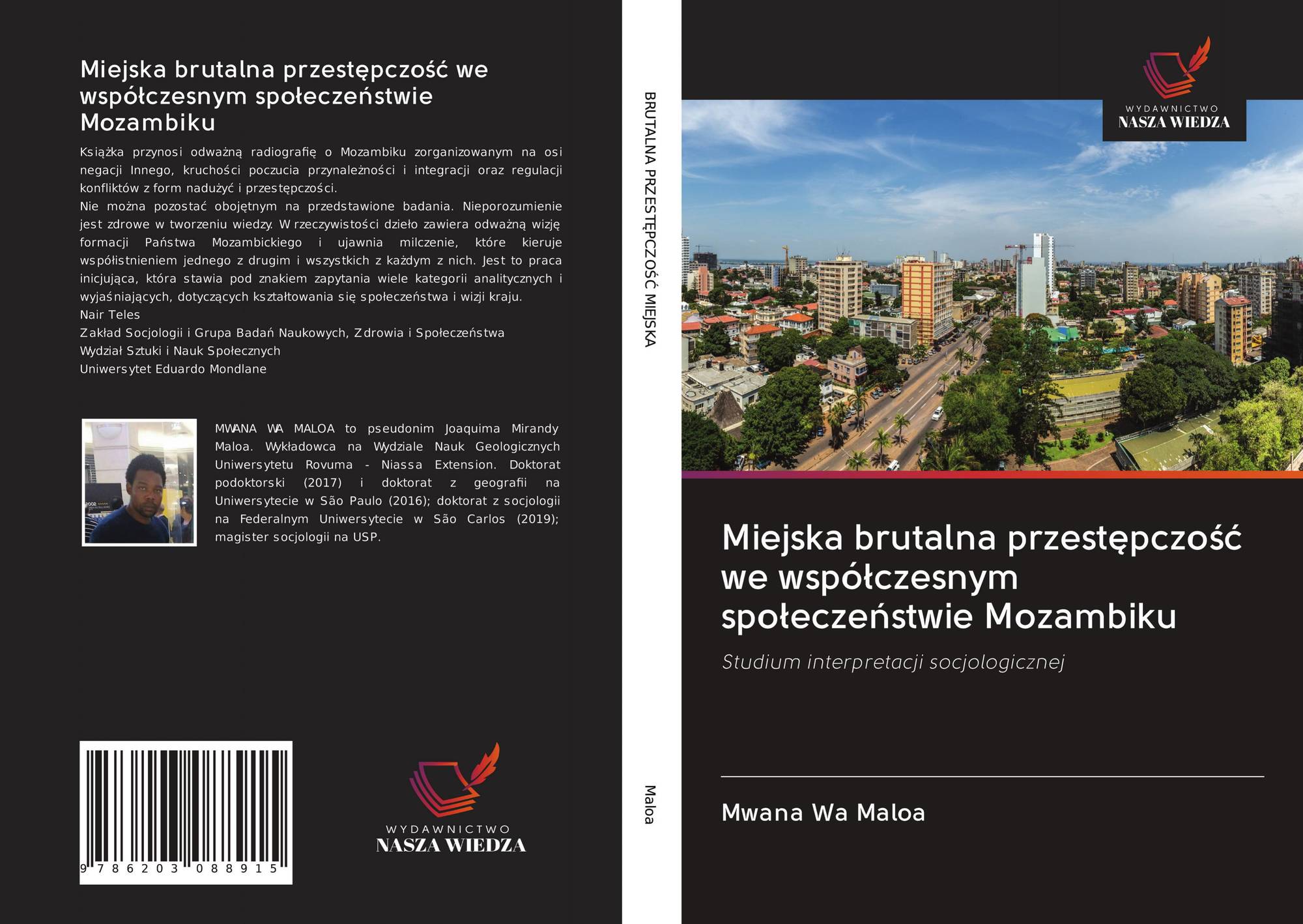 Miejska brutalna przestępczość we współczesnym społeczeństwie Mozambiku

Książka przynosi odważną radiografię o Mozambiku zorganizowanym na osi negacji Innego, kruchości poczucia przynależności i integracji oraz regulacji konfliktów z form nadużyć i przestępczości.
Nie można pozostać obojętnym na przedstawione badania. Nieporozumienie jest zdrowe w tworzeniu wiedzy. W rzeczywistości dzieło zawiera odważną wizję formacji Państwa Mozambickiego i ujawnia milczenie, które kieruje współistnieniem jednego z drugim i wszystkich z każdym z nich. Jest to praca inicjująca, która stawia pod znakiem zapytania wiele kategorii analitycznych i wyjaśniających, dotyczących kształtowania się społeczeństwa i wizji kraju.
Nair Teles
Zakład Socjologii i Grupa Badań Naukowych, Zdrowia i Społeczeństwa
Wydział Sztuki i Nauk Społecznych
Uniwersytet Eduardo Mondlane

MWANA WA MALOA to pseudonim Joaquima Mirandy Maloa. Wykładowca na Wydziale Nauk Geologicznych Uniwersytetu Rovuma - Niassa Extension. Doktorat podoktorski (2017) i doktorat z geografii na Uniwersytecie w São Paulo (2016); doktorat z socjologii na Federalnym Uniwersytecie w São Carlos (2019); magister socjologii na USP.

9 786203 088915

WYDAWNICTWO
NASZA WIEDZA

BRUTALNA PRZESTĘPCZOŚĆ MIEJSKA

Maloa

WYDAWNICTWO
NASZA WIEDZA

Miejska brutalna przestępczość we współczesnym społeczeństwie Mozambiku

Studium interpretacji socjologicznej

Mwana Wa Maloa